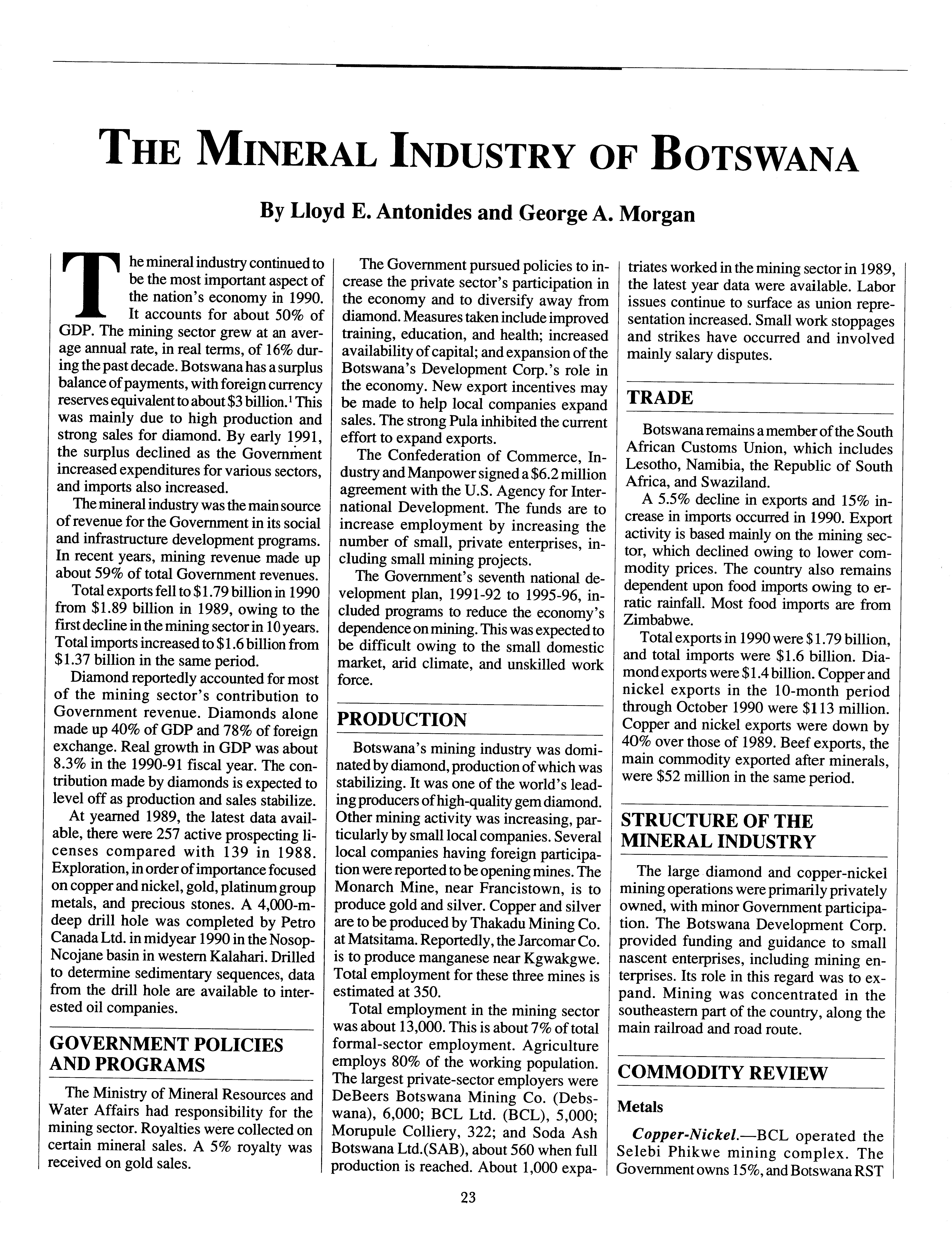 THE MINERAL INDUSTRY OF BOTSWANA

By Lloyd E. Antonides and George A. Morgan

The mineral industry continued to be the most important aspect of the nation's economy in 1990. It accounts for about 50% of GDP. The mining sector grew at an average annual rate, in real terms, of 16% during the past decade. Botswana has a surplus balance of payments, with foreign currency reserves equivalent to about \$3 billion.$^1$ This was mainly due to high production and strong sales for diamond. By early 1991, the surplus declined as the Government increased expenditures for various sectors, and imports also increased.

The mineral industry was the main source of revenue for the Government in its social and infrastructure development programs. In recent years, mining revenue made up about 59% of total Government revenues.

Total exports fell to \$1.79 billion in 1990 from \$1.89 billion in 1989, owing to the first decline in the mining sector in 10 years. Total imports increased to \$1.6 billion from \$1.37 billion in the same period.

Diamond reportedly accounted for most of the mining sector's contribution to Government revenue. Diamonds alone made up 40% of GDP and 78% of foreign exchange. Real growth in GDP was about 8.3% in the 1990-91 fiscal year. The contribution made by diamonds is expected to level off as production and sales stabilize.

At yearned 1989, the latest data available, there were 257 active prospecting licenses compared with 139 in 1988. Exploration, in order of importance focused on copper and nickel, gold, platinum group metals, and precious stones. A 4,000-m-deep drill hole was completed by Petro Canada Ltd. in midyear 1990 in the Nosop-Ncojane basin in western Kalahari. Drilled to determine sedimentary sequences, data from the drill hole are available to interested oil companies.

GOVERNMENT POLICIES AND PROGRAMS

The Ministry of Mineral Resources and Water Affairs had responsibility for the mining sector. Royalties were collected on certain mineral sales. A 5% royalty was received on gold sales.

The Government pursued policies to increase the private sector's participation in the economy and to diversify away from diamond. Measures taken include improved training, education, and health; increased availability of capital; and expansion of the Botswana's Development Corp.'s role in the economy. New export incentives may be made to help local companies expand sales. The strong Pula inhibited the current effort to expand exports.

The Confederation of Commerce, Industry and Manpower signed a \$6.2 million agreement with the U.S. Agency for International Development. The funds are to increase employment by increasing the number of small, private enterprises, including small mining projects.

The Government's seventh national development plan, 1991-92 to 1995-96, included programs to reduce the economy's dependence on mining. This was expected to be difficult owing to the small domestic market, arid climate, and unskilled work force.

PRODUCTION

Botswana's mining industry was dominated by diamond, production of which was stabilizing. It was one of the world's leading producers of high-quality gem diamond. Other mining activity was increasing, particularly by small local companies. Several local companies having foreign participation were reported to be opening mines. The Monarch Mine, near Francistown, is to produce gold and silver. Copper and silver are to be produced by Thakadu Mining Co. at Matsitama. Reportedly, the Jarcomar Co. is to produce manganese near Kgwakgwe. Total employment for these three mines is estimated at 350.

Total employment in the mining sector was about 13,000. This is about 7% of total formal-sector employment. Agriculture employs 80% of the working population. The largest private-sector employers were DeBeers Botswana Mining Co. (Debswana), 6,000; BCL Ltd. (BCL), 5,000; Morupule Colliery, 322; and Soda Ash Botswana Ltd.(SAB), about 560 when full production is reached. About 1,000 expatriates worked in the mining sector in 1989, the latest year data were available. Labor issues continue to surface as union representation increased. Small work stoppages and strikes have occurred and involved mainly salary disputes.

TRADE

Botswana remains a member of the South African Customs Union, which includes Lesotho, Namibia, the Republic of South Africa, and Swaziland.

A 5.5% decline in exports and 15% increase in imports occurred in 1990. Export activity is based mainly on the mining sector, which declined owing to lower commodity prices. The country also remains dependent upon food imports owing to erratic rainfall. Most food imports are from Zimbabwe.

Total exports in 1990 were \$1.79 billion, and total imports were \$1.6 billion. Diamond exports were \$1.4 billion. Copper and nickel exports in the 10-month period through October 1990 were \$113 million. Copper and nickel exports were down by 40% over those of 1989. Beef exports, the main commodity exported after minerals, were \$52 million in the same period.

STRUCTURE OF THE MINERAL INDUSTRY

The large diamond and copper-nickel mining operations were primarily privately owned, with minor Government participation. The Botswana Development Corp. provided funding and guidance to small nascent enterprises, including mining enterprises. Its role in this regard was to expand. Mining was concentrated in the southeastern part of the country, along the main railroad and road route.

COMMODITY REVIEW

Metals

Copper-Nickel.—BCL operated the Selebi Phikwe mining complex. The Government owns 15%, and Botswana RST

23